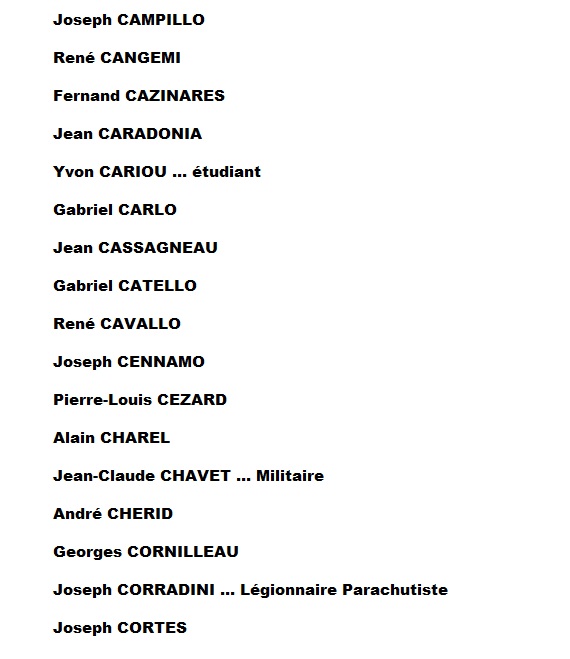 Joseph CAMPILLO

René CANGEMI

Fernand CAZINARES

Jean CARADONIA

Yvon CARIOU … étudiant

Gabriel CARLO

Jean CASSAGNEAU

Gabriel CATELLO

René CAVALLO

Joseph CENNAMO

Pierre-Louis CEZARD

Alain CHAREL

Jean-Claude CHAVET … Militaire

André CHERID

Georges CORNILLEAU

Joseph CORRADINI … Légionnaire Parachutiste

Joseph CORTES